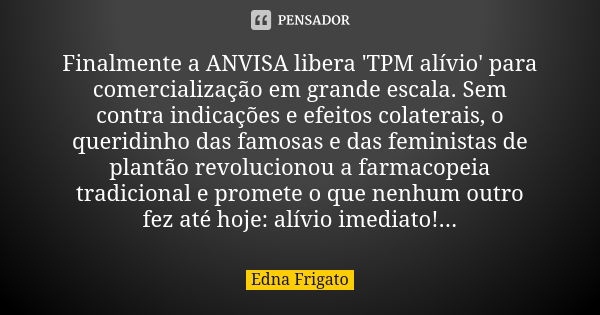 PENSADOR

Finalmente a ANVISA libera 'TPM alívio' para comercialização em grande escala. Sem contra indicações e efeitos colaterais, o queridinho das famosas e das feministas de plantão revolucionou a farmacopeia tradicional e promete o que nenhum outro fez até hoje: alívio imediato!...

Edna Frigato